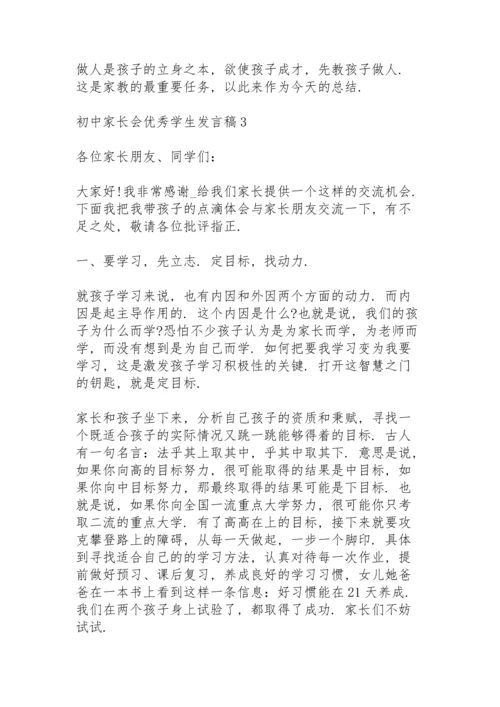 做人是孩子的立身之本，欲使孩子成才，先教孩子做人.这是家教的最重要任务，以此来作为今天的总结.

初中家长会优秀学生发言稿3

各位家长朋友、同学们：

大家好!我非常感谢_给我们家长提供一个这样的交流机会.下面我把我带孩子的点滴体会与家长朋友交流一下，有不足之处，敬请各位批评指正.

一、要学习，先立志.定目标，找动力.

就孩子学习来说，也有内因和外因两个方面的动力.而内因是起主导作用的.这个内因是什么?也就是说，我们的孩子为什么而学?恐怕不少孩子认为是为家长而学，为老师而学，而没有想到是为自己而学.如何把要我学习变为我要学习，这是激发孩子学习积极性的关键.打开这智慧之门的钥匙，就是定目标.

家长和孩子坐下来，分析自己孩子的资质和秉赋，寻找一个既适合孩子的实际情况又跳一跳能够得着的目标.古人有一句名言：法乎其上取其中，乎其中取其下.意思是说，如果你向高的目标努力，很可能取得的结果是中目标，如果你向中目标努力，那最终取得的结果可能是下目标.也就是说，如果你向全国一流重点大学努力，很可能你只考取二流的重点大学.有了高高在上的目标，接下来就要攻克攀登路上的障碍，从每一天做起，一步一个脚印.具体到寻找适合自己的的学习方法，认真对待每一次作业，提前做好预习、课后复习，养成良好的学习习惯，女儿她爸爸在一本书上看到这样一条信息：好习惯能在21天养成.我们在两个孩子身上试验了，都取得了成功.家长们不妨试试.